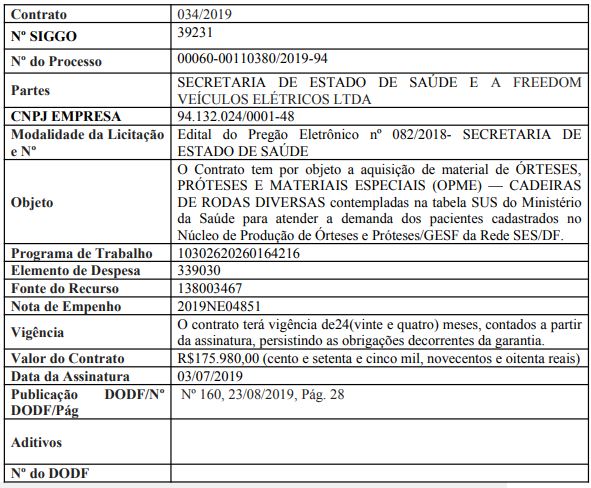 | Contrato | 034/2019 |
|---|---|
| Nº SIGGO | 39231 |
| Nº do Processo | 00060-00110380/2019-94 |
| Partes | SECRETARIA DE ESTADO DE SAÚDE E A FREEDOM VEÍCULOS ELÉTRICOS LTDA |
| CNPJ EMPRESA | 94.132.024/0001-48 |
| Modalidade da Licitação e Nº | Edital do Pregão Eletrônico nº 082/2018- SECRETARIA DE ESTADO DE SAÚDE |
| Objeto | O Contrato tem por objeto a aquisição de material de ÓRTESES, PRÓTESES E MATERIAIS ESPECIAIS (OPME) — CADEIRAS DE RODAS DIVERSAS contempladas na tabela SUS do Ministério da Saúde para atender a demanda dos pacientes cadastrados no Núcleo de Produção de Órteses e Próteses/GESF da Rede SES/DF. |
| Programa de Trabalho | 10302620260164216 |
| Elemento de Despesa | 339030 |
| Fonte do Recurso | 138003467 |
| Nota de Empenho | 2019NE04851 |
| Vigência | O contrato terá vigência de24(vinte e quatro) meses, contados a partir da assinatura, persistindo as obrigações decorrentes da garantia. |
| Valor do Contrato | R$175.980,00 (cento e setenta e cinco mil, novecentos e oitenta reais) |
| Data da Assinatura | 03/07/2019 |
| Publicação DODF/Nº DODF/Pág | Nº 160, 23/08/2019, Pág. 28 |
| Aditivos | |
| Nº do DODF | |